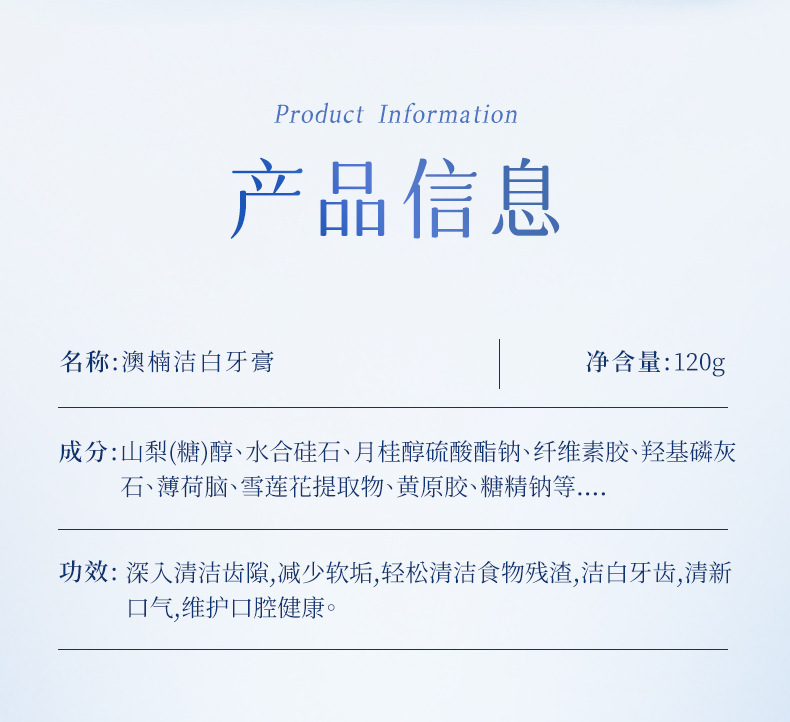 Product Information

产品信息

名称:澳楠洁白牙膏

净含量:120g

成分:山梨(糖)醇、水合硅石、月桂醇硫酸酯钠、纤维素胶、羟基磷灰石、薄荷脑、雪莲花提取物、黄原胶、糖精钠等....

功效: 深入清洁齿隙,减少软垢,轻松清洁食物残渣,洁白牙齿,清新口气,维护口腔健康。